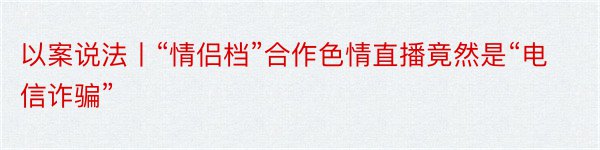 以案说法丨“情侣档”合作色情直播竟然是“电信诈骗”